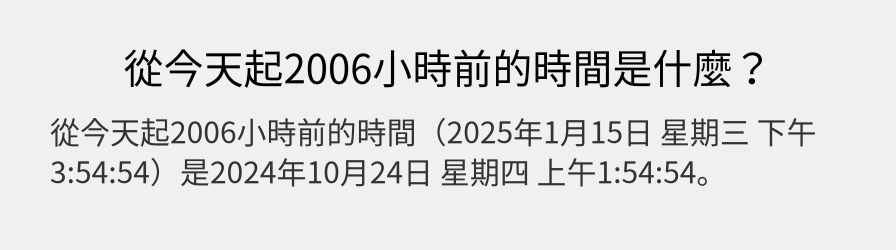 從今天起2006小時前的時間是什麼？

從今天起2006小時前的時間（2025年1月15日 星期三 下午3:54:54）是2024年10月24日 星期四 上午1:54:54。